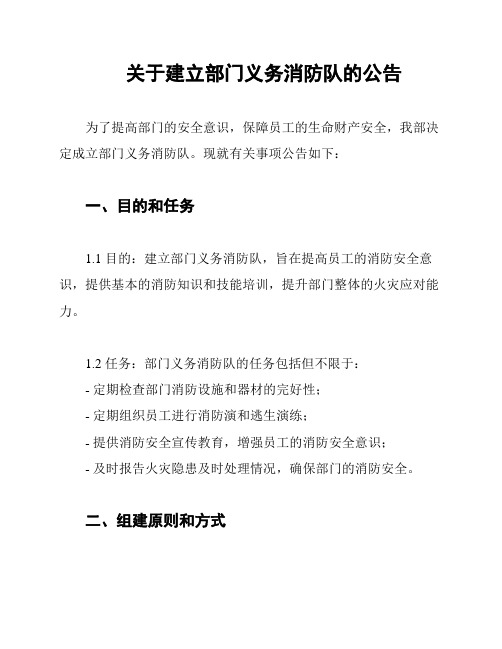 关于建立部门义务消防队的公告

为了提高部门的安全意识，保障员工的生命财产安全，我部决定成立部门义务消防队。现就有关事项公告如下：

一、目的和任务

1.1 目的：建立部门义务消防队，旨在提高员工的消防安全意识，提供基本的消防知识和技能培训，提升部门整体的火灾应对能力。

1.2 任务：部门义务消防队的任务包括但不限于：
- 定期检查部门消防设施和器材的完好性；
- 定期组织员工进行消防演和逃生演练；
- 提供消防安全宣传教育，增强员工的消防安全意识；
- 及时报告火灾隐患及时处理情况，确保部门的消防安全。

二、组建原则和方式